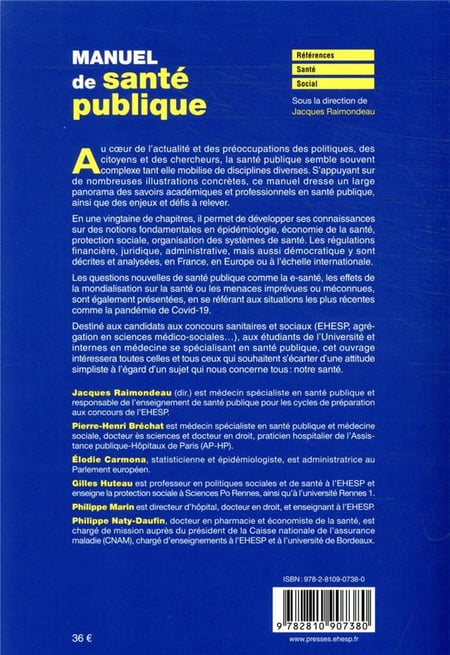 MANUEL de santé publique

Références
Santé
Social

Sous la direction de Jacques Raimondeau

Au cœur de l'actualité et des préoccupations des politiques, des citoyens et des chercheurs, la santé publique semble souvent complexe tant elle mobilise de disciplines diverses. S'appuyant sur de nombreuses illustrations concrètes, ce manuel dresse un large panorama des savoirs académiques et professionnels en santé publique, ainsi que des enjeux et défis à relever.

En une vingtaine de chapitres, il permet de développer ses connaissances sur des notions fondamentales en épidémiologie, économie de la santé, protection sociale, organisation des systèmes de santé. Les régulations financière, juridique, administrative, mais aussi démocratique y sont décrites et analysées, en France, en Europe ou à l'échelle internationale.

Les questions nouvelles de santé publique comme la e-santé, les effets de la mondialisation sur la santé ou les menaces imprévues ou méconnues, sont également présentées, en se référant aux situations les plus récentes comme la pandémie de Covid-19.

Destiné aux candidats aux concours sanitaires et sociaux (EHESP, agrégation en sciences médico-sociales…), aux étudiants de l'Université et internes en médecine se spécialisant en santé publique, cet ouvrage intéressera toutes celles et tous ceux qui souhaitent s'écarter d'une attitude simpliste à l'égard d'un sujet qui nous concerne tous : notre santé.

Jacques Raimondeau (dir.) est médecin spécialiste en santé publique et responsable de l'enseignement de santé publique pour les cycles de préparation aux concours de l'EHESP.

Pierre-Henri Bréchat est médecin spécialiste en santé publique et médecine sociale, docteur ès sciences et docteur en droit, praticien hospitalier de l'Assistance publique-Hôpitaux de Paris (AP-HP).

Élodie Carmona, statisticienne et épidémiologiste, est administratrice au Parlement européen.

Gilles Huteau est professeur en politiques sociales et de santé à l'EHESP et enseigne la protection sociale à Sciences Po Rennes, ainsi qu'à l'université Rennes 1.

Philippe Marin est directeur d'hôpital, docteur en droit, et enseignant à l'EHESP.

Philippe Naty-Daufin, docteur en pharmacie et économiste de la santé, est chargé de mission auprès du président de la Caisse nationale de l'assurance maladie (CNAM), chargé d'enseignements à l'EHESP et à l'université de Bordeaux.

ISBN : 978-2-8109-0738-0

9 782810 907380

36 €

www.presses.ehesp.fr